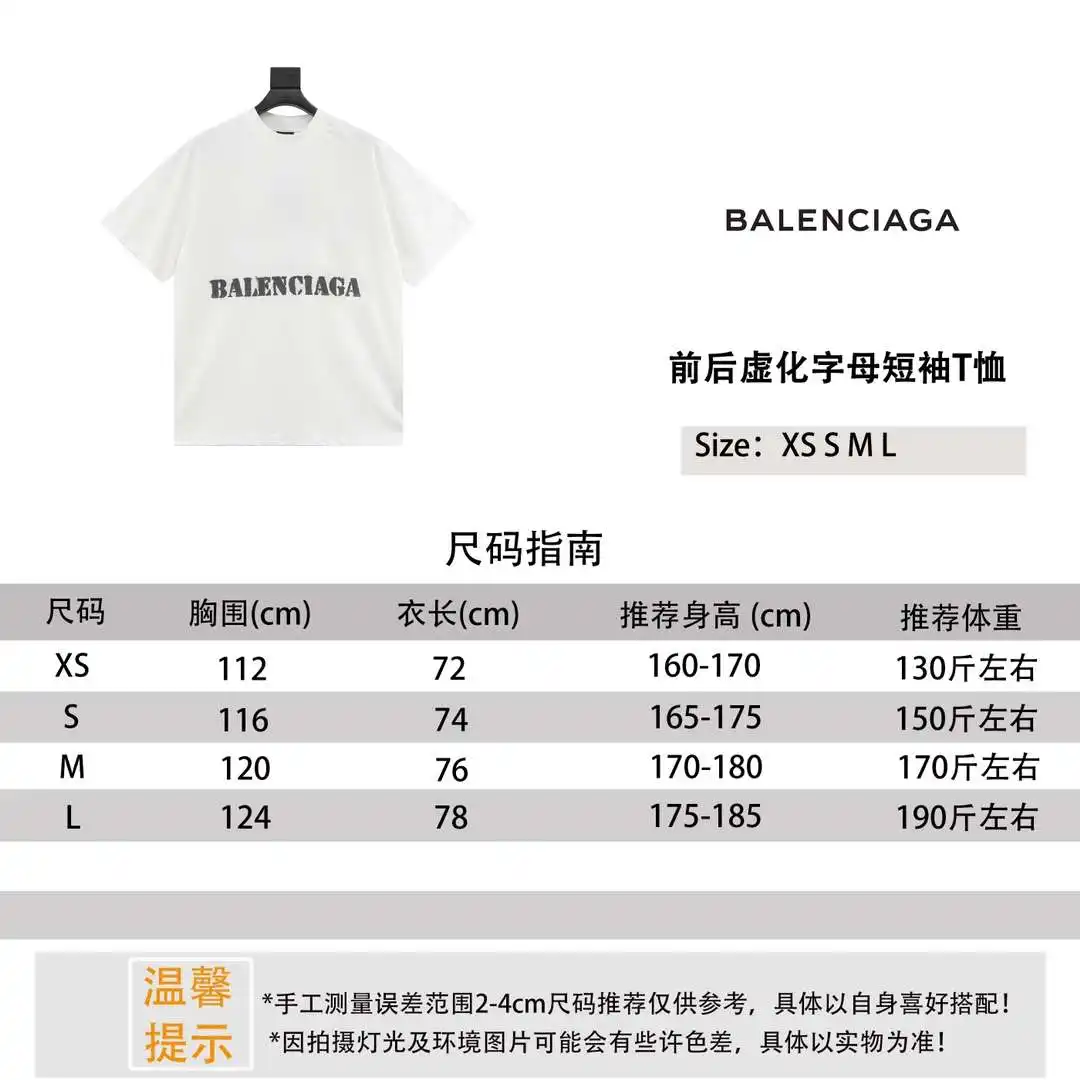 BALENCIAGA

BALENCIAGA

前后虚化字母短袖T恤

Size：XS S M L

尺码指南

| 尺码 | 胸围(cm) | 衣长(cm) | 推荐身高 (cm) | 推荐体重 |
|---|---|---|---|---|
| XS | 112 | 72 | 160-170 | 130斤左右 |
| S | 116 | 74 | 165-175 | 150斤左右 |
| M | 120 | 76 | 170-180 | 170斤左右 |
| L | 124 | 78 | 175-185 | 190斤左右 |

温馨提示

*手工测量误差范围2-4cm尺码推荐仅供参考，具体以自身喜好搭配！
*因拍摄灯光及环境图片可能会有些许色差，具体以实物为准！